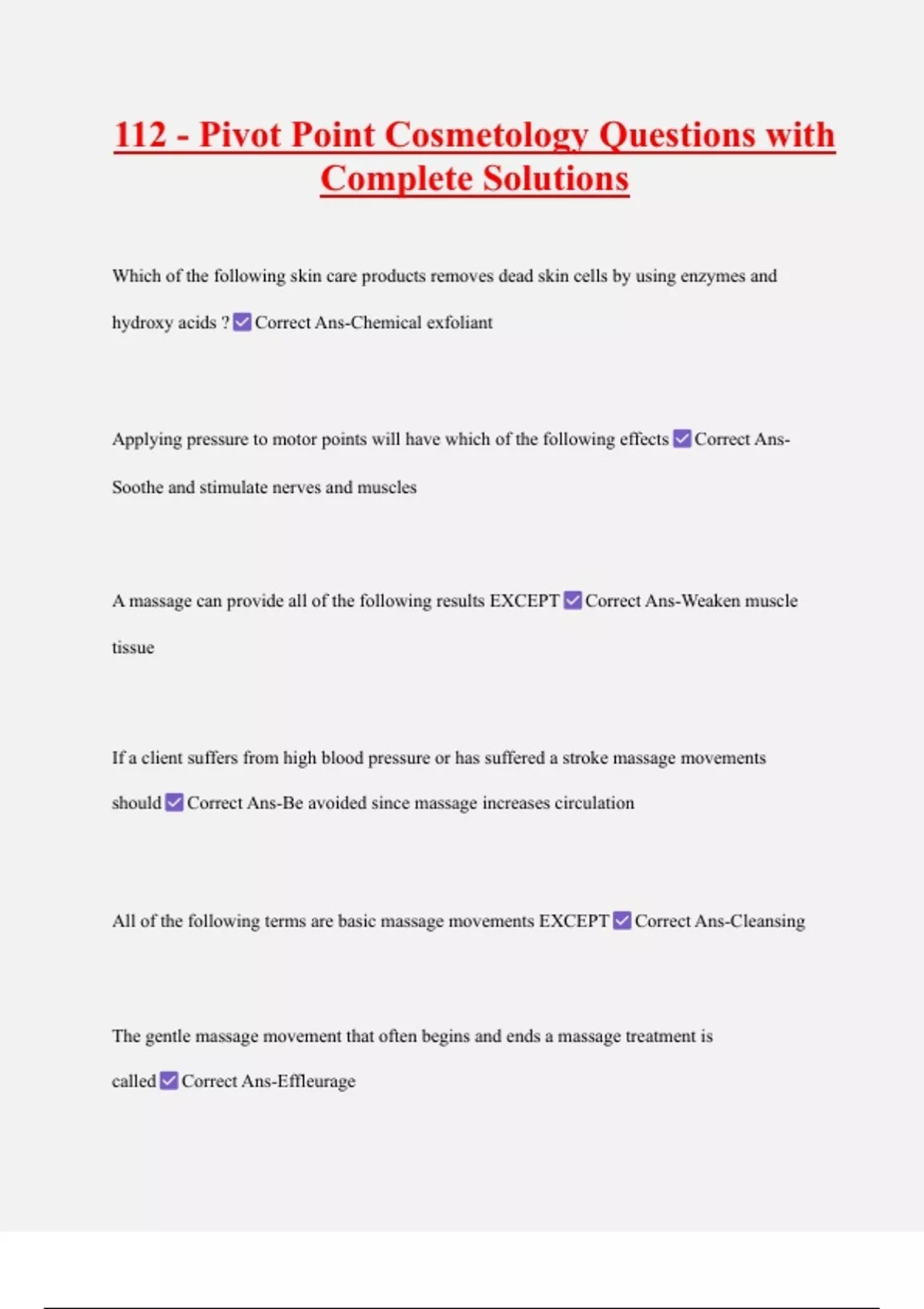 112 - Pivot Point Cosmetology Questions with Complete Solutions

Which of the following skin care products removes dead skin cells by using enzymes and hydroxy acids ? ☑ Correct Ans-Chemical exfoliant

Applying pressure to motor points will have which of the following effects ☑ Correct Ans-Soothe and stimulate nerves and muscles

A massage can provide all of the following results EXCEPT ☑ Correct Ans-Weaken muscle tissue

If a client suffers from high blood pressure or has suffered a stroke massage movements should ☑ Correct Ans-Be avoided since massage increases circulation

All of the following terms are basic massage movements EXCEPT ☑ Correct Ans-Cleansing

The gentle massage movement that often begins and ends a massage treatment is called ☑ Correct Ans-Effleurage